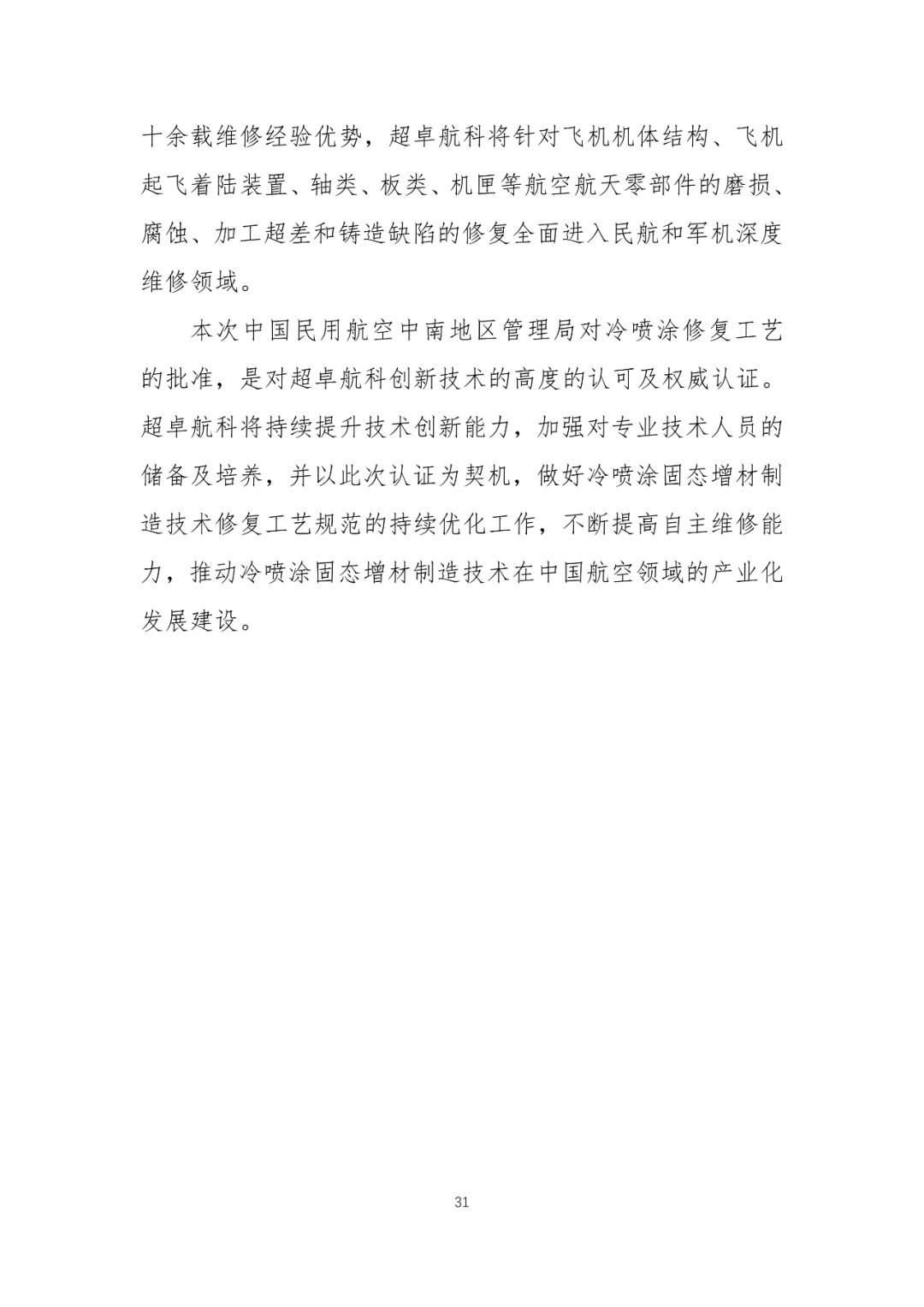 十余载维修经验优势，超卓航科将针对飞机机体结构、飞机起飞着陆装置、轴类、板类、机匣等航空航天零部件的磨损、腐蚀、加工超差和铸造缺陷的修复全面进入民航和军机深度维修领域。

本次中国民用航空中南地区管理局对冷喷涂修复工艺的批准，是对超卓航科创新技术的高度的认可及权威认证。超卓航科将持续提升技术创新能力，加强对专业技术人员的储备及培养，并以此次认证为契机，做好冷喷涂固态增材制造技术修复工艺规范的持续优化工作，不断提高自主维修能力，推动冷喷涂固态增材制造技术在中国航空领域的产业化发展建设。

31